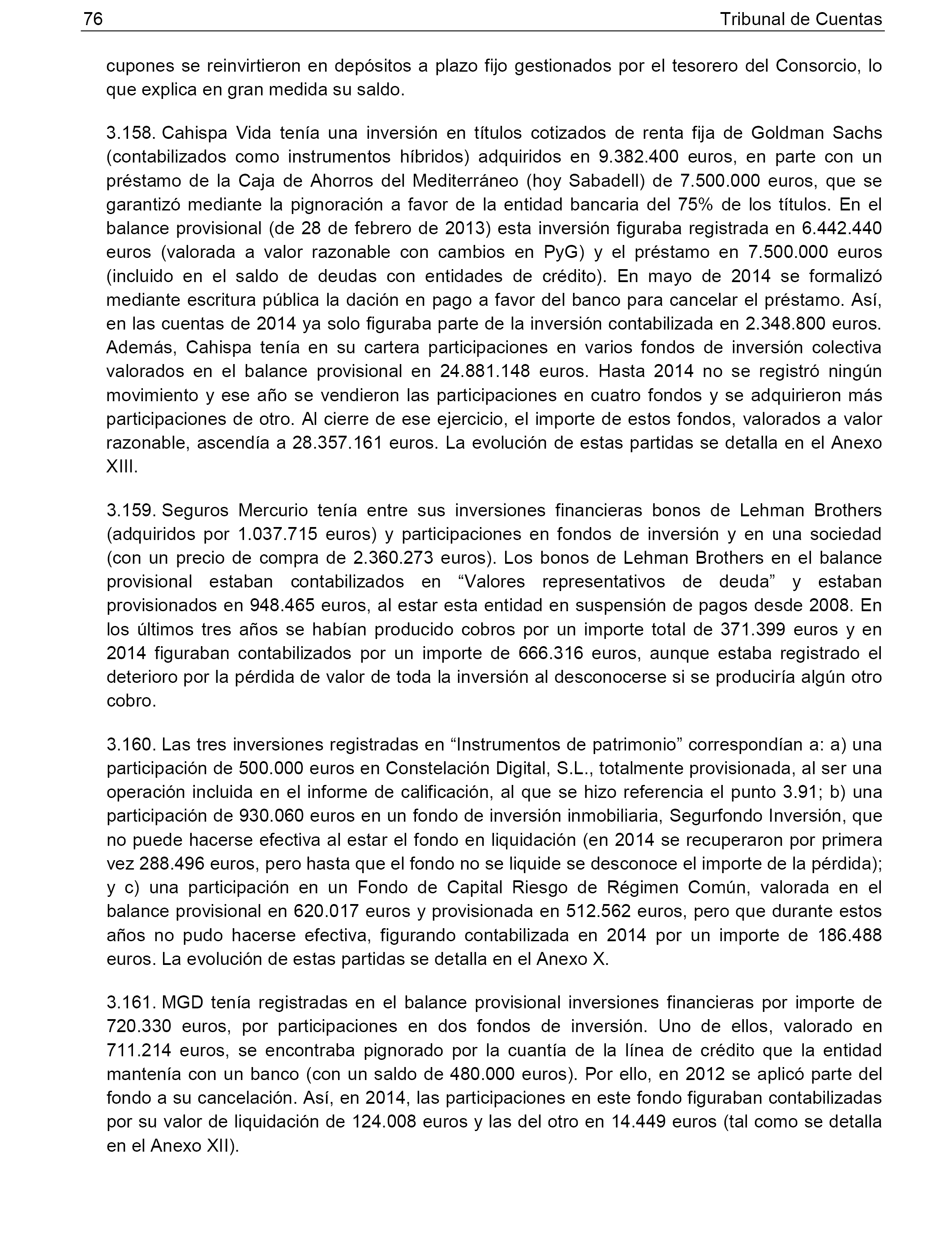 76 Tribunal de Cuentas

cupones se reinvirtieron en depósitos a plazo fijo gestionados por el tesorero del Consorcio, lo que explica en gran medida su saldo.

3.158. Cahispa Vida tenía una inversión en títulos cotizados de renta fija de Goldman Sachs (contabilizados como instrumentos híbridos) adquiridos en 9.382.400 euros, en parte con un préstamo de la Caja de Ahorros del Mediterráneo (hoy Sabadell) de 7.500.000 euros, que se garantizó mediante la pignoración a favor de la entidad bancaria del 75% de los títulos. En el balance provisional (de 28 de febrero de 2013) esta inversión figuraba registrada en 6.442.440 euros (valorada a valor razonable con cambios en PyG) y el préstamo en 7.500.000 euros (incluido en el saldo de deudas con entidades de crédito). En mayo de 2014 se formalizó mediante escritura pública la dación en pago a favor del banco para cancelar el préstamo. Así, en las cuentas de 2014 ya solo figuraba parte de la inversión contabilizada en 2.348.800 euros. Además, Cahispa tenía en su cartera participaciones en varios fondos de inversión colectiva valorados en el balance provisional en 24.881.148 euros. Hasta 2014 no se registró ningún movimiento y ese año se vendieron las participaciones en cuatro fondos y se adquirieron más participaciones de otro. Al cierre de ese ejercicio, el importe de estos fondos, valorados a valor razonable, ascendía a 28.357.161 euros. La evolución de estas partidas se detalla en el Anexo XIII.

3.159. Seguros Mercurio tenía entre sus inversiones financieras bonos de Lehman Brothers (adquiridos por 1.037.715 euros) y participaciones en fondos de inversión y en una sociedad (con un precio de compra de 2.360.273 euros). Los bonos de Lehman Brothers en el balance provisional estaban contabilizados en “Valores representativos de deuda” y estaban provisionados en 948.465 euros, al estar esta entidad en suspensión de pagos desde 2008. En los últimos tres años se habían producido cobros por un importe total de 371.399 euros y en 2014 figuraban contabilizados por un importe de 666.316 euros, aunque estaba registrado el deterioro por la pérdida de valor de toda la inversión al desconocerse si se produciría algún otro cobro.

3.160. Las tres inversiones registradas en “Instrumentos de patrimonio” correspondían a: a) una participación de 500.000 euros en Constelación Digital, S.L., totalmente provisionada, al ser una operación incluida en el informe de calificación, al que se hizo referencia el punto 3.91; b) una participación de 930.060 euros en un fondo de inversión inmobiliaria, Segurfondo Inversión, que no puede hacerse efectiva al estar el fondo en liquidación (en 2014 se recuperaron por primera vez 288.496 euros, pero hasta que el fondo no se liquide se desconoce el importe de la pérdida); y c) una participación en un Fondo de Capital Riesgo de Régimen Común, valorada en el balance provisional en 620.017 euros y provisionada en 512.562 euros, pero que durante estos años no pudo hacerse efectiva, figurando contabilizada en 2014 por un importe de 186.488 euros. La evolución de estas partidas se detalla en el Anexo X.

3.161. MGD tenía registradas en el balance provisional inversiones financieras por importe de 720.330 euros, por participaciones en dos fondos de inversión. Uno de ellos, valorado en 711.214 euros, se encontraba pignorado por la cuantía de la línea de crédito que la entidad mantenía con un banco (con un saldo de 480.000 euros). Por ello, en 2012 se aplicó parte del fondo a su cancelación. Así, en 2014, las participaciones en este fondo figuraban contabilizadas por su valor de liquidación de 124.008 euros y las del otro en 14.449 euros (tal como se detalla en el Anexo XII).